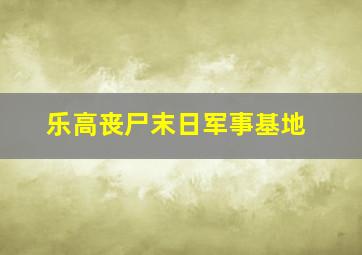 乐高丧尸末日军事基地